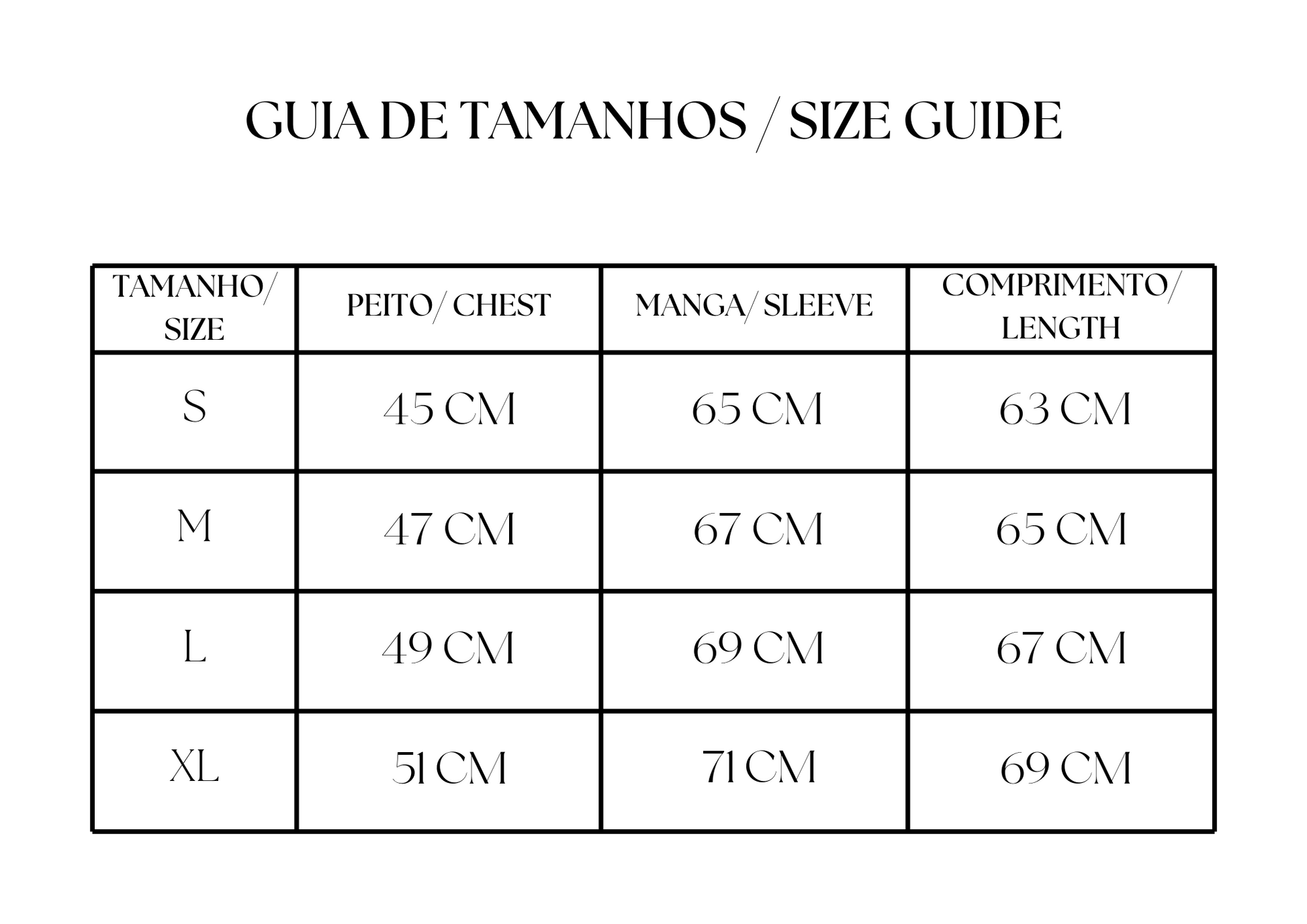 GUIA DE TAMANHOS / SIZE GUIDE

| TAMANHO/ SIZE | PEITO/ CHEST | MANGA/ SLEEVE | COMPRIMENTO/ LENGTH |
|---|---|---|---|
| S | 45 CM | 65 CM | 63 CM |
| M | 47 CM | 67 CM | 65 CM |
| L | 49 CM | 69 CM | 67 CM |
| XL | 51 CM | 71 CM | 69 CM |